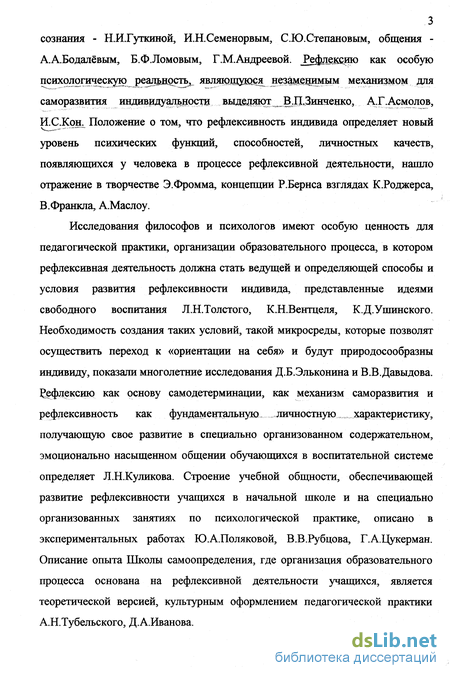 3

сознания - Н.И.Гуткиной, И.Н.Семенорвым, С.Ю.Степановым, общения - А.А.Бодалёвым, Б.Ф.Ломовым, Г.М.Андреевой. Рефлексию как особую психологическую реальность, являющуюся незаменимым механизмом для саморазвития индивидуальности выделяют В.П.Зинченко, А.Г.Асмолов, И.С.Кон. Положение о том, что рефлексивность индивида определяет новый уровень психических функций, способностей, личностных качеств, появляющихся у человека в процессе рефлексивной деятельности, нашло отражение в творчестве Э.Фромма, концепции Р.Бернса взглядах К.Роджерса, В.Франкла, А.Маслоу.

Исследования философов и психологов имеют особую ценность для педагогической практики, организации образовательного процесса, в котором рефлексивная деятельность должна стать ведущей и определяющей способы и условия развития рефлексивности индивида, представленные идеями свободного воспитания Л.Н.Толстого, К.Н.Вентцеля, К.Д.Ушинского. Необходимость создания таких условий, такой микросреды, которые позволят осуществить переход к «ориентации на себя» и будут природосообразны индивиду, показали многолетние исследования Д.Б.Эльконина и В.В.Давыдова. Рефлексию как основу самодетерминации, как механизм саморазвития и рефлексивность как фундаментальную личностную характеристику, получающую свое развитие в специально организованном содержательном, эмоционально насыщенном общении обучающихся в воспитательной системе определяет Л.Н.Куликова. Строение учебной общности, обеспечивающей развитие рефлексивности учащихся в начальной школе и на специально организованных занятиях по психологической практике, описано в экспериментальных работах Ю.А.Поляковой, В.В.Рубцова, Г.А.Цукерман. Описание опыта Школы самоопределения, где организация образовательного процесса основана на рефлексивной деятельности учащихся, является теоретической версией, культурным оформлением педагогической практики А.Н.Тубельского, Д.А.Иванова.

dsLib.net
библиотека диссертаций